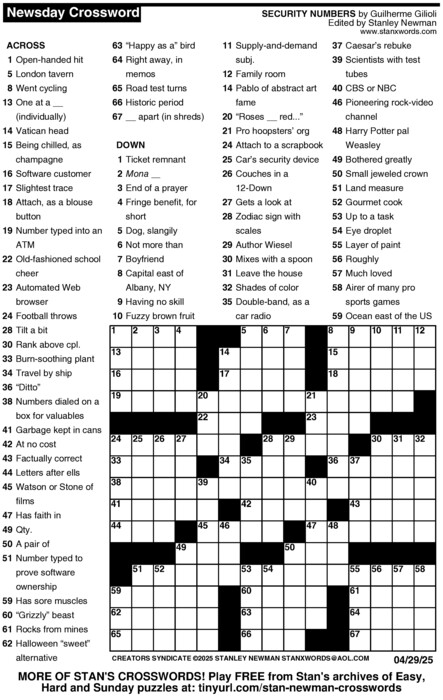 Newsday Crossword

SECURITY NUMBERS by Guilherme Gilioli
Edited by Stanley Newman
www.stanxwords.com

ACROSS
1 Open-handed hit
5 London tavern
8 Went cycling
13 One at a __ (individually)
14 Vatican head
15 Being chilled, as champagne
16 Software customer
17 Slightest trace
18 Attach, as a blouse button
19 Number typed into an ATM
22 Old-fashioned school cheer
23 Automated Web browser
24 Football throws
28 Tilt a bit
30 Rank above cpl.
33 Burn-soothing plant
34 Travel by ship
36 "Ditto"
38 Numbers dialed on a box for valuables
41 Garbage kept in cans
42 At no cost
43 Factually correct
44 Letters after ells
45 Watson or Stone of films
47 Has faith in
49 Qty.
50 A pair of
51 Number typed to prove software ownership
59 Has sore muscles
60 "Grizzly" beast
61 Rocks from mines
62 Halloween "sweet" alternative
63 "Happy as a" bird
64 Right away, in memos
65 Road test turns
66 Historic period
67 __ apart (in shreds)

DOWN
1 Ticket remnant
2 Mona __
3 End of a prayer
4 Fringe benefit, for short
5 Dog, slangily
6 Not more than
7 Boyfriend
8 Capital east of Albany, NY
9 Having no skill
10 Fuzzy brown fruit
11 Supply-and-demand subj.
12 Family room
14 Pablo of abstract art fame
20 "Roses __ red..."
21 Pro hoopsters' org
24 Attach to a scrapbook
25 Car's security device
26 Couches in a 12-Down
27 Gets a look at
28 Zodiac sign with scales
29 Author Wiesel
30 Mixes with a spoon
31 Leave the house
32 Shades of color
35 Double-band, as a car radio
37 Caesar's rebuke
39 Scientists with test tubes
40 CBS or NBC
46 Pioneering rock-video channel
48 Harry Potter pal Weasley
49 Bothered greatly
50 Small jeweled crown
51 Land measure
52 Gourmet cook
53 Up to a task
54 Eye droplet
55 Layer of paint
56 Roughly
57 Much loved
58 Airer of many pro sports games
59 Ocean east of the US

1 2 3 4 5 6 7 8 9 10 11 12 13 14 15 16 17 18 19 20 21 22 23 24 25 26 27 28 29 30 31 32 33 34 35 36 37 38 39 40 41 42 43 44 45 46 47 48 49 50 51 52 53 54 55 56 57 58 59 60 61 62 63 64 65 66 67

CREATORS SYNDICATE ©2025 STANLEY NEWMAN STANXWORDS@AOL.COM 04/29/25

MORE OF STAN'S CROSSWORDS! Play FREE from Stan's archives of Easy, Hard and Sunday puzzles at: tinyurl.com/stan-newman-crosswords